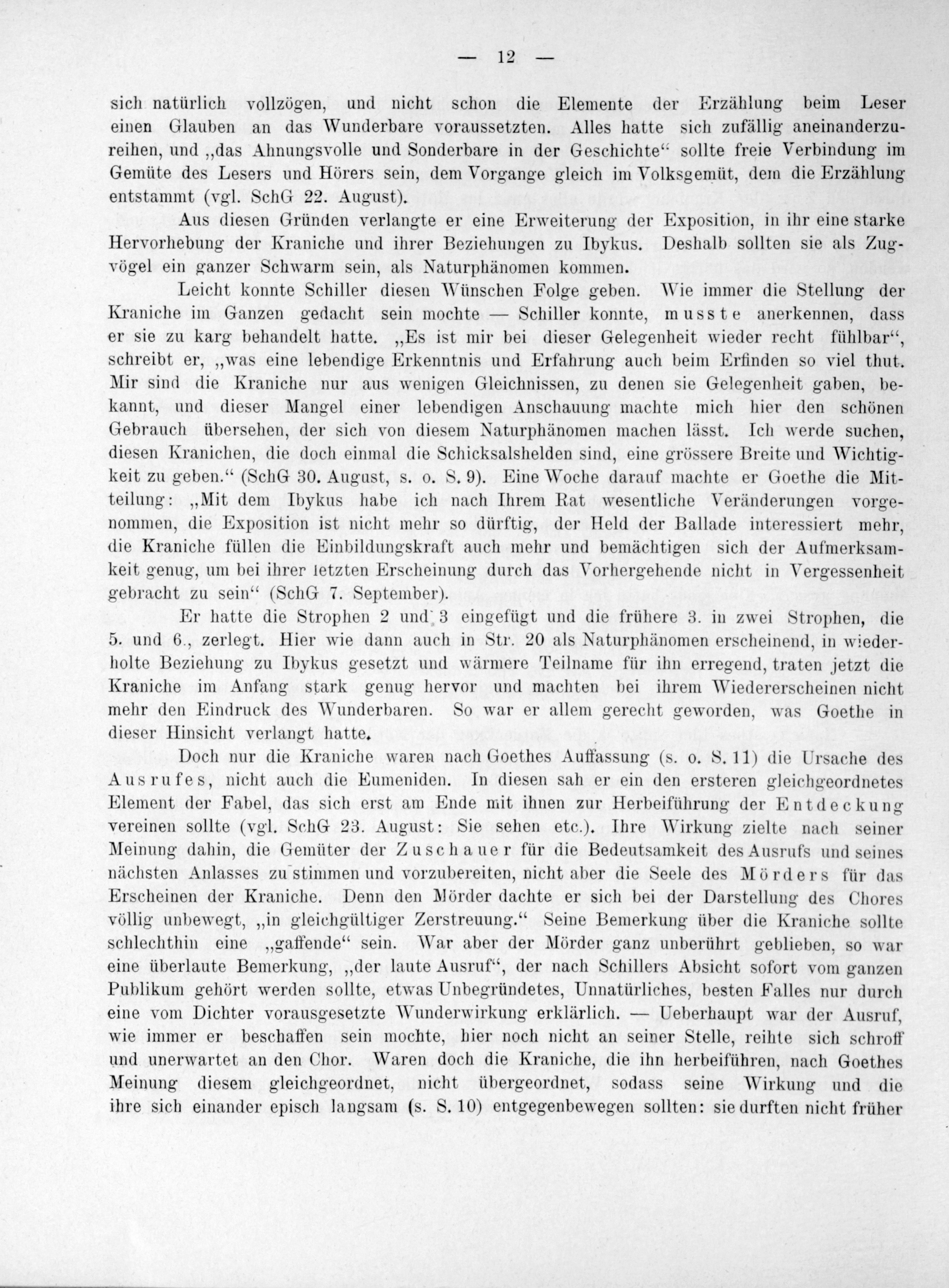 — 12 —

sich natürlich vollzögen, und nicht schon die Elemente der Erzählung beim Leser einen Glauben an das Wunderbare voraussetzten. Alles hatte sich zufällig aneinanderzureihen, und „das Ahnungsvolle und Sonderbare in der Geschichte“ sollte freie Verbindung im Gemüte des Lesers und Hörers sein, dem Vorgange gleich im Volksgemüt, dem die Erzählung entstammt (vgl. SchG 22. August).

Aus diesen Gründen verlangte er eine Erweiterung der Exposition, in ihr eine starke Hervorhebung der Kraniche und ihrer Beziehungen zu Ibykus. Deshalb sollten sie als Zugvögel ein ganzer Schwarm sein, als Naturphänomen kommen.

Leicht konnte Schiller diesen Wünschen Folge geben. Wie immer die Stellung der Kraniche im Ganzen gedacht sein mochte — Schiller konnte, musste anerkennen, dass er sie zu karg behandelt hatte. „Es ist mir bei dieser Gelegenheit wieder recht fühlbar“, schreibt er, „was eine lebendige Erkenntnis und Erfahrung auch beim Erfinden so viel thut. Mir sind die Kraniche nur aus wenigen Gleichnissen, zu denen sie Gelegenheit gaben, bekannt, und dieser Mangel einer lebendigen Anschauung machte mich hier den schönen Gebrauch übersehen, der sich von diesem Naturphänomen machen lässt. Ich werde suchen, diesen Kranichen, die doch einmal die Schicksalshelden sind, eine grössere Breite und Wichtigkeit zu geben.“ (SchG 30. August, s. o. S. 9). Eine Woche darauf machte er Goethe die Mitteilung: „Mit dem Ibykus habe ich nach Ihrem Rat wesentliche Veränderungen vorgenommen, die Exposition ist nicht mehr so dürftig, der Held der Ballade interessiert mehr, die Kraniche füllen die Einbildungskraft auch mehr und bemächtigen sich der Aufmerksamkeit genug, um bei ihrer letzten Erscheinung durch das Vorhergehende nicht in Vergessenheit gebracht zu sein“ (SchG 7. September).

Er hatte die Strophen 2 und 3 eingefügt und die frühere 3. in zwei Strophen, die 5. und 6., zerlegt. Hier wie dann auch in Str. 20 als Naturphänomen erscheinend, in wiederholte Beziehung zu Ibykus gesetzt und wärmere Teilname für ihn erregend, traten jetzt die Kraniche im Anfang stark genug hervor und machten bei ihrem Wiedererscheinen nicht mehr den Eindruck des Wunderbaren. So war er allem gerecht geworden, was Goethe in dieser Hinsicht verlangt hatte.

Doch nur die Kraniche waren nach Goethes Auffassung (s. o. S. 11) die Ursache des Ausrufes, nicht auch die Eumeniden. In diesen sah er ein den ersteren gleichgeordnetes Element der Fabel, das sich erst am Ende mit ihnen zur Herbeiführung der Entdeckung vereinen sollte (vgl. SchG 23. August: Sie sehen etc.). Ihre Wirkung zielte nach seiner Meinung dahin, die Gemüter der Zuschauer für die Bedeutsamkeit des Ausrufs und seines nächsten Anlasses zu stimmen und vorzubereiten, nicht aber die Seele des Mörders für das Erscheinen der Kraniche. Denn den Mörder dachte er sich bei der Darstellung des Chores völlig unbewegt, „in gleichgültiger Zerstreuung.“ Seine Bemerkung über die Kraniche sollte schlechthin eine „gaffende“ sein. War aber der Mörder ganz unberührt geblieben, so war eine überlaute Bemerkung, „der laute Ausruf“, der nach Schillers Absicht sofort vom ganzen Publikum gehört werden sollte, etwas Unbegründetes, Unnatürliches, besten Falles nur durch eine vom Dichter vorausgesetzte Wunderwirkung erklärlich. — Ueberhaupt war der Ausruf, wie immer er beschaffen sein mochte, hier noch nicht an seiner Stelle, reihte sich schroff und unerwartet an den Chor. Waren doch die Kraniche, die ihn herbeiführen, nach Goethes Meinung diesem gleichgeordnet, nicht übergeordnet, sodass seine Wirkung und die ihre sich einander episch langsam (s. S. 10) entgegenbewegen sollten: sie durften nicht früher